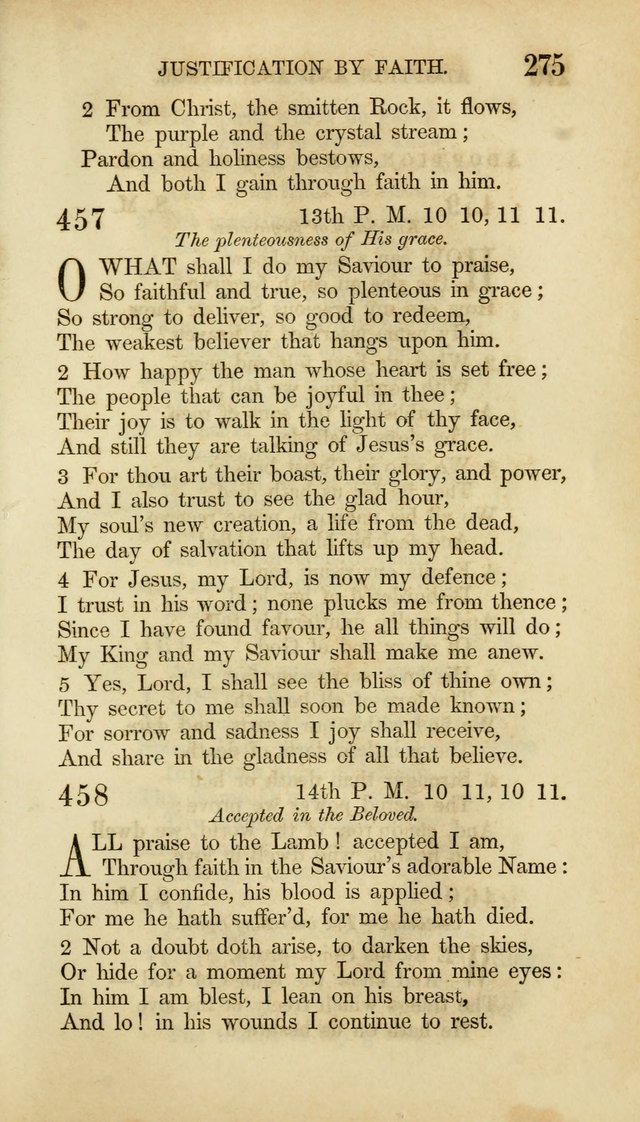 JUSTIFICATION BY FAITH. 275

2 From Christ, the smitten Rock, it flows,
The purple and the crystal stream;
Pardon and holiness bestows,
And both I gain through faith in him.

457 13th P. M. 10 10, 11 11.
The plenteousness of His grace.

O WHAT shall I do my Saviour to praise,
So faithful and true, so plenteous in grace;
So strong to deliver, so good to redeem,
The weakest believer that hangs upon him.

2 How happy the man whose heart is set free;
The people that can be joyful in thee;
Their joy is to walk in the light of thy face,
And still they are talking of Jesus's grace.

3 For thou art their boast, their glory, and power,
And I also trust to see the glad hour,
My soul's new creation, a life from the dead,
The day of salvation that lifts up my head.

4 For Jesus, my Lord, is now my defence;
I trust in his word; none plucks me from thence;
Since I have found favour, he all things will do;
My King and my Saviour shall make me anew.

5 Yes, Lord, I shall see the bliss of thine own;
Thy secret to me shall soon be made known;
For sorrow and sadness I joy shall receive,
And share in the gladness of all that believe.

458 14th P. M. 10 11, 10 11.
Accepted in the Beloved.

ALL praise to the Lamb! accepted I am,
Through faith in the Saviour's adorable Name:
In him I confide, his blood is applied;
For me he hath suffer'd, for me he hath died.

2 Not a doubt doth arise, to darken the skies,
Or hide for a moment my Lord from mine eyes:
In him I am blest, I lean on his breast,
And lo! in his wounds I continue to rest.